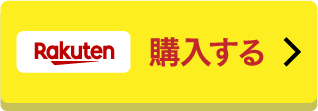 Rakuten 購入する